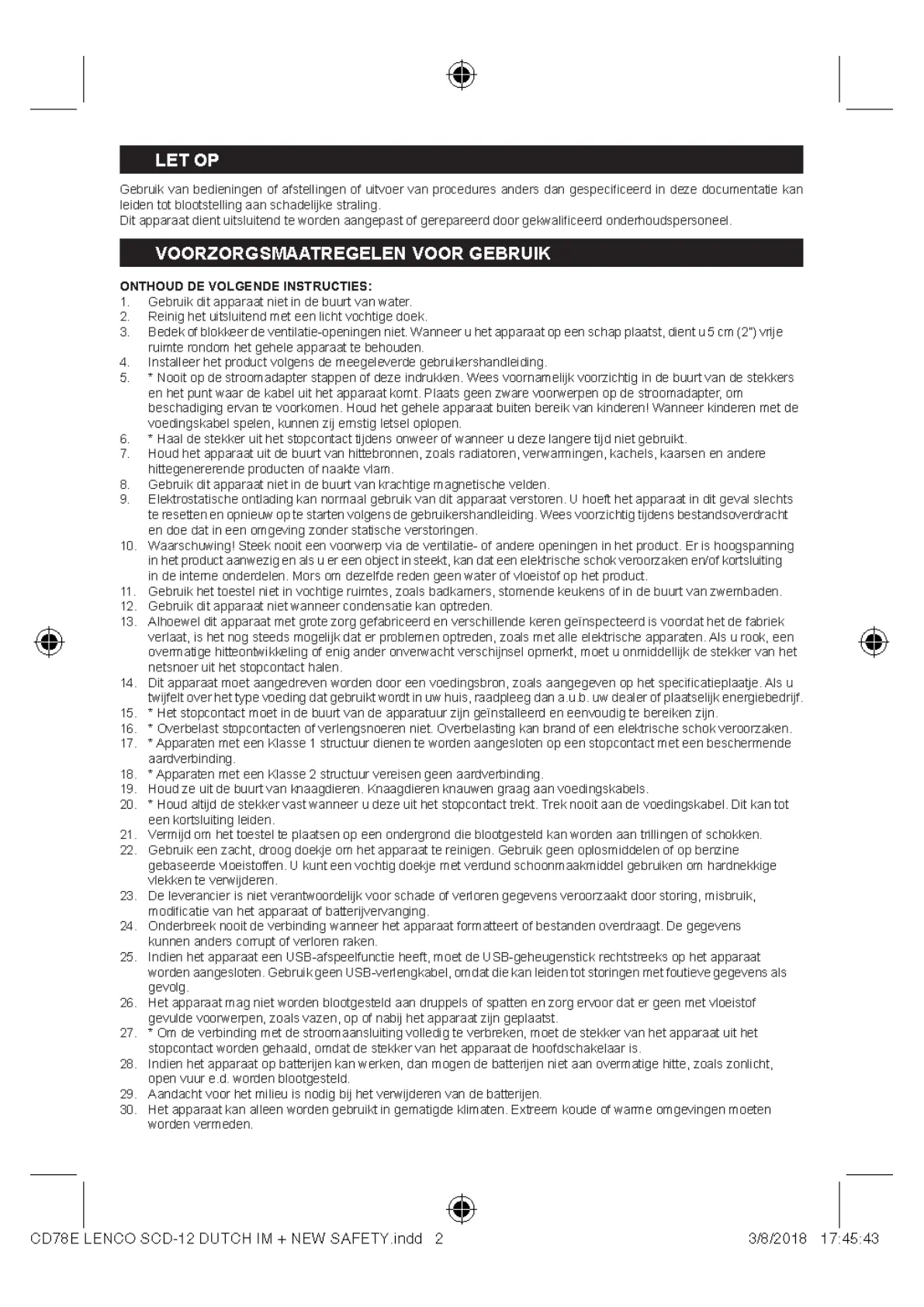 LET OP

Gebruik van bedieningen of afstellingen of uitvoer van procedures anders dan gespecificeerd in deze documentatie kan leiden tot blootstelling aan schadelijke straling.
Dit apparaat dient uitsluitend te worden aangepast of gerepareerd door gekwalificeerd onderhoudspersoneel.

VOORZORGSMAATREGELEN VOOR GEBRUIK

ONTHOUD DE VOLGENDE INSTRUCTIES:
1. Gebruik dit apparaat niet in de buurt van water.
2. Reinig het uitsluitend met een licht vochtige doek.
3. Bedek of blokkeer de ventilatie-openingen niet. Wanneer u het apparaat op een schap plaatst, dient u 5 cm (2") vrije ruimte rondom het gehele apparaat te behouden.
4. Installeer het product volgens de meegeleverde gebruikershandleiding.
5. * Nooit op de stroomadapter stappen of deze indrukken. Wees voornamelijk voorzichtig in de buurt van de stekkers en het punt waar de kabel uit het apparaat komt. Plaats geen zware voorwerpen op de stroomadapter, om beschadiging ervan te voorkomen. Houd het gehele apparaat buiten bereik van kinderen! Wanneer kinderen met de voedingskabel spelen, kunnen zij ernstig letsel oplopen.
6. * Haal de stekker uit het stopcontact tijdens onweer of wanneer u deze langere tijd niet gebruikt.
7. Houd het apparaat uit de buurt van hittebronnen, zoals radiatoren, verwarmingen, kachels, kaarsen en andere hittegenererende producten of naakte vlam.
8. Gebruik dit apparaat niet in de buurt van krachtige magnetische velden.
9. Elektrostatische ontlading kan normaal gebruik van dit apparaat verstoren. U hoeft het apparaat in dit geval slechts te resetten en opnieuw op te starten volgens de gebruikershandleiding. Wees voorzichtig tijdens bestandsoverdracht en doe dat in een omgeving zonder statische verstoringen.
10. Waarschuwing! Steek nooit een voorwerp via de ventilatie- of andere openingen in het product. Er is hoogspanning in het product aanwezig en als u er een object in steekt, kan dat een elektrische schok veroorzaken en/of kortsluiting in de interne onderdelen. Mors om dezelfde reden geen water of vloeistof op het product.
11. Gebruik het toestel niet in vochtige ruimtes, zoals badkamers, stomende keukens of in de buurt van zwembaden.
12. Gebruik dit apparaat niet wanneer condensatie kan optreden.
13. Alhoewel dit apparaat met grote zorg gefabriceerd en verschillende keren geïnspecteerd is voordat het de fabriek verlaat, is het nog steeds mogelijk dat er problemen optreden, zoals met alle elektrische apparaten. Als u rook, een overmatige hitteontwikkeling of enig ander onverwacht verschijnsel opmerkt, moet u onmiddellijk de stekker van het netsnoer uit het stopcontact halen.
14. Dit apparaat moet aangedreven worden door een voedingsbron, zoals aangegeven op het specificatieplaatje. Als u twijfelt over het type voeding dat gebruikt wordt in uw huis, raadpleeg dan a.u.b. uw dealer of plaatselijk energiebedrijf.
15. * Het stopcontact moet in de buurt van de apparatuur zijn geïnstalleerd en eenvoudig te bereiken zijn.
16. * Overbelast stopcontacten of verlengsnoeren niet. Overbelasting kan brand of een elektrische schok veroorzaken.
17. * Apparaten met een Klasse 1 structuur dienen te worden aangesloten op een stopcontact met een beschermende aardverbinding.
18. * Apparaten met een Klasse 2 structuur vereisen geen aardverbinding.
19. Houd ze uit de buurt van knaagdieren. Knaagdieren knauwen graag aan voedingskabels.
20. * Houd altijd de stekker vast wanneer u deze uit het stopcontact trekt. Trek nooit aan de voedingskabel. Dit kan tot een kortsluiting leiden.
21. Vermijd om het toestel te plaatsen op een ondergrond die blootgesteld kan worden aan trillingen of schokken.
22. Gebruik een zacht, droog doekje om het apparaat te reinigen. Gebruik geen oplosmiddelen of op benzine gebaseerde vloeistoffen. U kunt een vochtig doekje met verdund schoonmaakmiddel gebruiken om hardnekkige vlekken te verwijderen.
23. De leverancier is niet verantwoordelijk voor schade of verloren gegevens veroorzaakt door storing, misbruik, modificatie van het apparaat of batterijvervanging.
24. Onderbreek nooit de verbinding wanneer het apparaat formatteert of bestanden overdraagt. De gegevens kunnen anders corrupt of verloren raken.
25. Indien het apparaat een USB-afspeelfunctie heeft, moet de USB-geheugenstick rechtstreeks op het apparaat worden aangesloten. Gebruik geen USB-verlengkabel, omdat die kan leiden tot storingen met foutieve gegevens als gevolg.
26. Het apparaat mag niet worden blootgesteld aan druppels of spatten en zorg ervoor dat er geen met vloeistof gevulde voorwerpen, zoals vazen, op of nabij het apparaat zijn geplaatst.
27. * Om de verbinding met de stroomaansluiting volledig te verbreken, moet de stekker van het apparaat uit het stopcontact worden gehaald, omdat de stekker van het apparaat de hoofdschakelaar is.
28. Indien het apparaat op batterijen kan werken, dan mogen de batterijen niet aan overmatige hitte, zoals zonlicht, open vuur e.d. worden blootgesteld.
29. Aandacht voor het milieu is nodig bij het verwijderen van de batterijen.
30. Het apparaat kan alleen worden gebruikt in gematigde klimaten. Extreem koude of warme omgevingen moeten worden vermeden.

CD78E LENCO SCD-12 DUTCH IM + NEW SAFETY.indd 2 3/8/2018 17:45:43